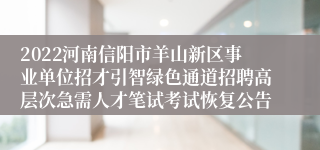 2022河南信阳市羊山新区事业单位招才引智绿色通道招聘高层次急需人才笔试考试恢复公告